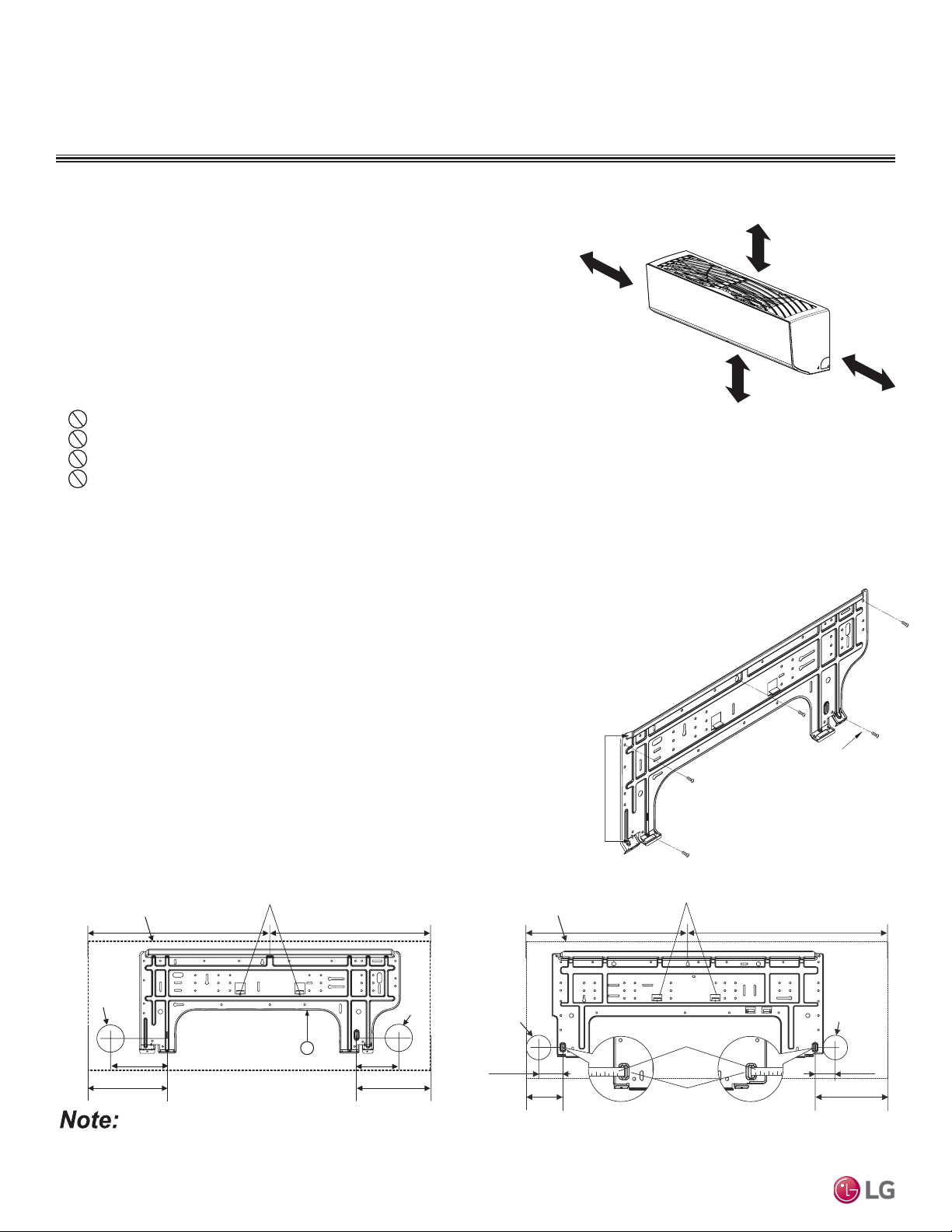 Note:

LG